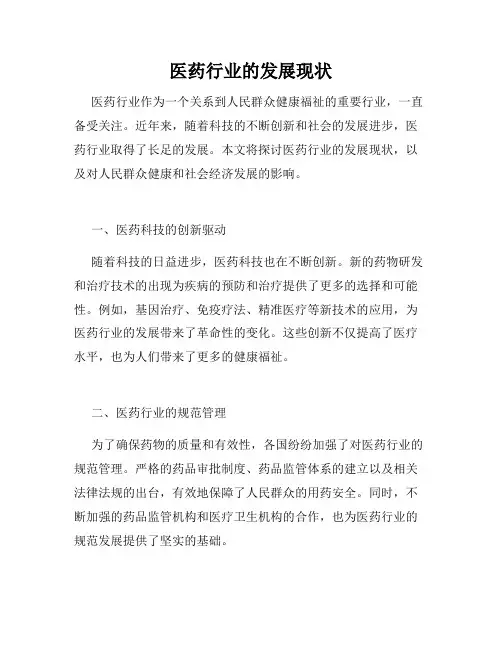 医药行业的发展现状

医药行业作为一个关系到人民群众健康福祉的重要行业，一直备受关注。近年来，随着科技的不断创新和社会的发展进步，医药行业取得了长足的发展。本文将探讨医药行业的发展现状，以及对人民群众健康和社会经济发展的影响。

一、医药科技的创新驱动

随着科技的日益进步，医药科技也在不断创新。新的药物研发和治疗技术的出现为疾病的预防和治疗提供了更多的选择和可能性。例如，基因治疗、免疫疗法、精准医疗等新技术的应用，为医药行业的发展带来了革命性的变化。这些创新不仅提高了医疗水平，也为人们带来了更多的健康福祉。

二、医药行业的规范管理

为了确保药物的质量和有效性，各国纷纷加强了对医药行业的规范管理。严格的药品审批制度、药品监管体系的建立以及相关法律法规的出台，有效地保障了人民群众的用药安全。同时，不断加强的药品监管机构和医疗卫生机构的合作，也为医药行业的规范发展提供了坚实的基础。